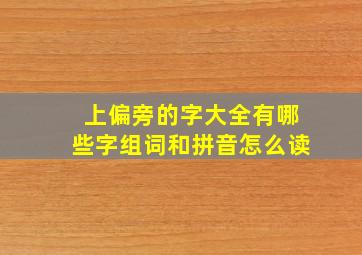 上偏旁的字大全有哪些字组词和拼音怎么读